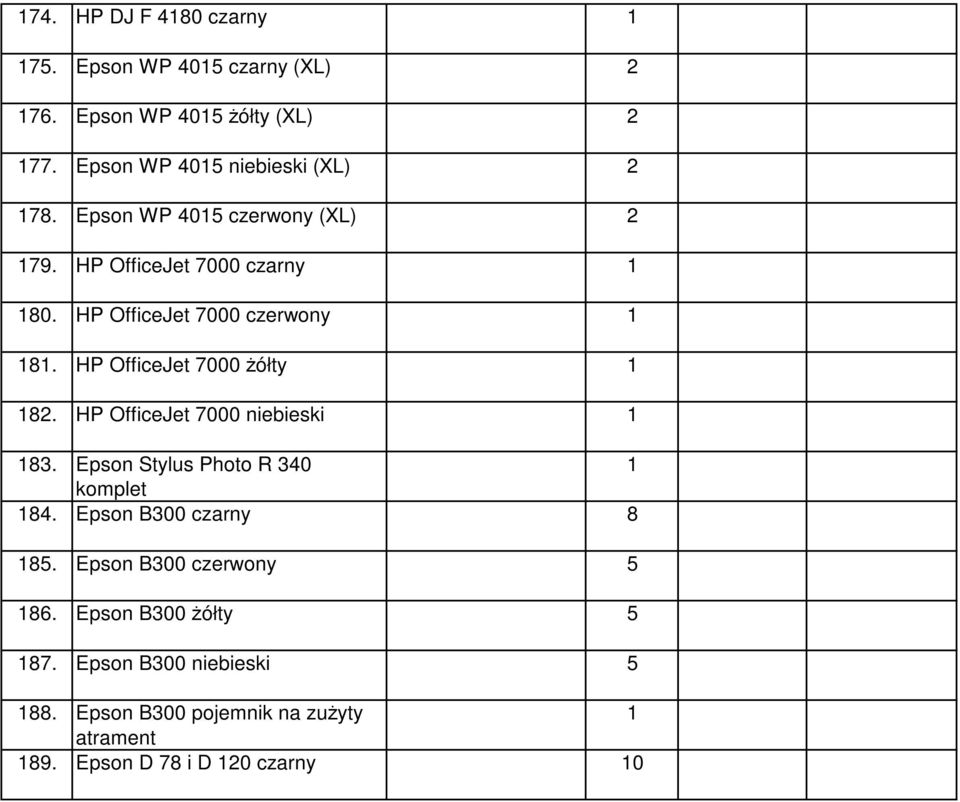 | | | | | |
|---|---|---|---|---|
| 174. | HP DJ F 4180 czarny | 1 | | |
| 175. | Epson WP 4015 czarny (XL) | 2 | | |
| 176. | Epson WP 4015 żółty (XL) | 2 | | |
| 177. | Epson WP 4015 niebieski (XL) | 2 | | |
| 178. | Epson WP 4015 czerwony (XL) | 2 | | |
| 179. | HP OfficeJet 7000 czarny | 1 | | |
| 180. | HP OfficeJet 7000 czerwony | 1 | | |
| 181. | HP OfficeJet 7000 żółty | 1 | | |
| 182. | HP OfficeJet 7000 niebieski | 1 | | |
| 183. | Epson Stylus Photo R 340 komplet | 1 | | |
| 184. | Epson B300 czarny | 8 | | |
| 185. | Epson B300 czerwony | 5 | | |
| 186. | Epson B300 żółty | 5 | | |
| 187. | Epson B300 niebieski | 5 | | |
| 188. | Epson B300 pojemnik na zużyty atrament | 1 | | |
| 189. | Epson D 78 i D 120 czarny | 10 | | |